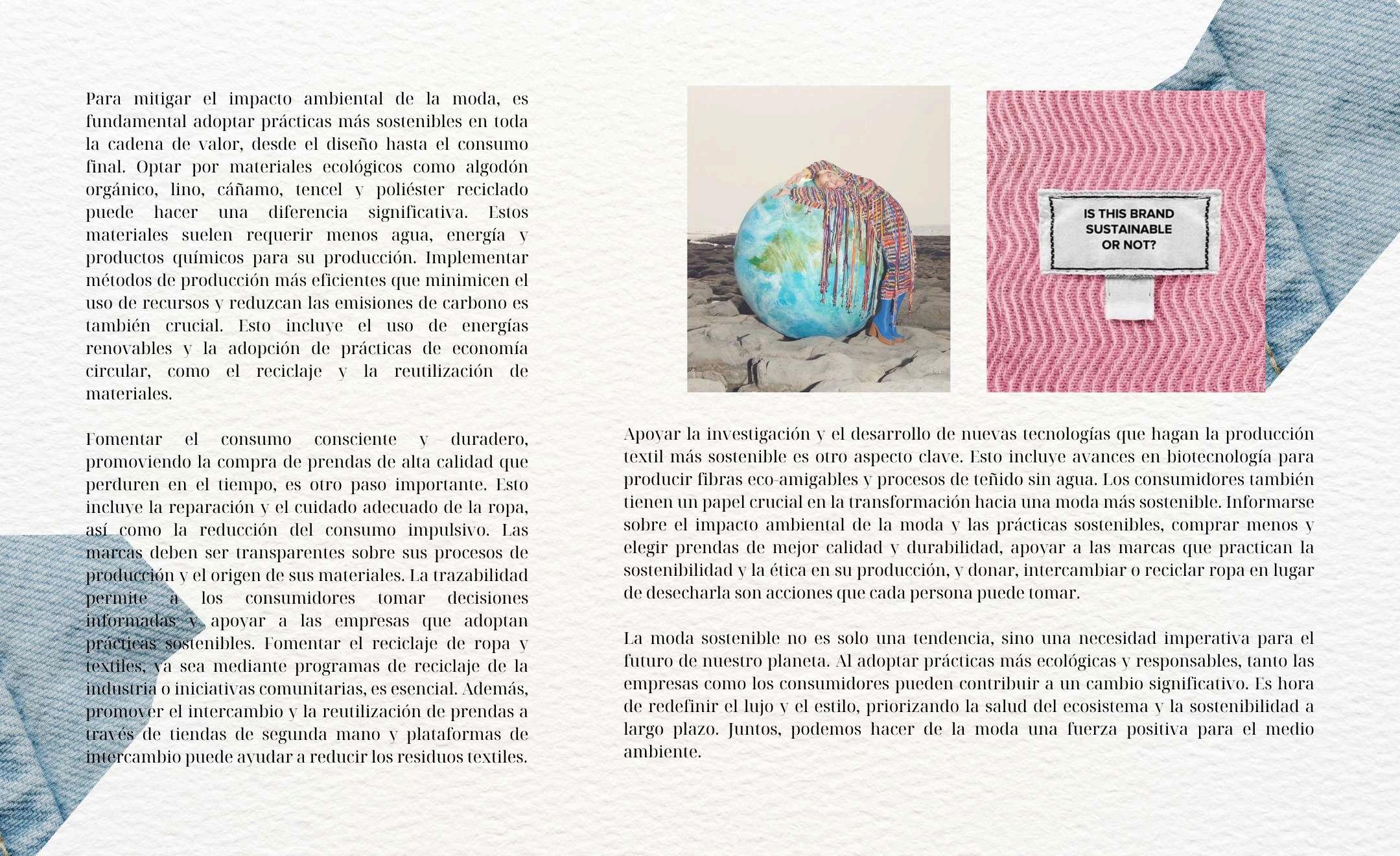 Para mitigar el impacto ambiental de la moda, es fundamental adoptar prácticas más sostenibles en toda la cadena de valor, desde el diseño hasta el consumo final. Optar por materiales ecológicos como algodón orgánico, lino, cáñamo, tencel y poliéster reciclado puede hacer una diferencia significativa. Estos materiales suelen requerir menos agua, energía y productos químicos para su producción. Implementar métodos de producción más eficientes que minimicen el uso de recursos y reduzcan las emisiones de carbono es también crucial. Esto incluye el uso de energías renovables y la adopción de prácticas de economía circular, como el reciclaje y la reutilización de materiales.

Fomentar el consumo consciente y duradero, promoviendo la compra de prendas de alta calidad que perduren en el tiempo, es otro paso importante. Esto incluye la reparación y el cuidado adecuado de la ropa, así como la reducción del consumo impulsivo. Las marcas deben ser transparentes sobre sus procesos de producción y el origen de sus materiales. La trazabilidad permite a los consumidores tomar decisiones informadas y apoyar a las empresas que adoptan prácticas sostenibles. Fomentar el reciclaje de ropa y textiles, ya sea mediante programas de reciclaje de la industria o iniciativas comunitarias, es esencial. Además, promover el intercambio y la reutilización de prendas a través de tiendas de segunda mano y plataformas de intercambio puede ayudar a reducir los residuos textiles.

IS THIS BRAND SUSTAINABLE OR NOT?

Apoyar la investigación y el desarrollo de nuevas tecnologías que hagan la producción textil más sostenible es otro aspecto clave. Esto incluye avances en biotecnología para producir fibras eco-amigables y procesos de teñido sin agua. Los consumidores también tienen un papel crucial en la transformación hacia una moda más sostenible. Informarse sobre el impacto ambiental de la moda y las prácticas sostenibles, comprar menos y elegir prendas de mejor calidad y durabilidad, apoyar a las marcas que practican la sostenibilidad y la ética en su producción, y donar, intercambiar o reciclar ropa en lugar de desecharla son acciones que cada persona puede tomar.

La moda sostenible no es solo una tendencia, sino una necesidad imperativa para el futuro de nuestro planeta. Al adoptar prácticas más ecológicas y responsables, tanto las empresas como los consumidores pueden contribuir a un cambio significativo. Es hora de redefinir el lujo y el estilo, priorizando la salud del ecosistema y la sostenibilidad a largo plazo. Juntos, podemos hacer de la moda una fuerza positiva para el medio ambiente.